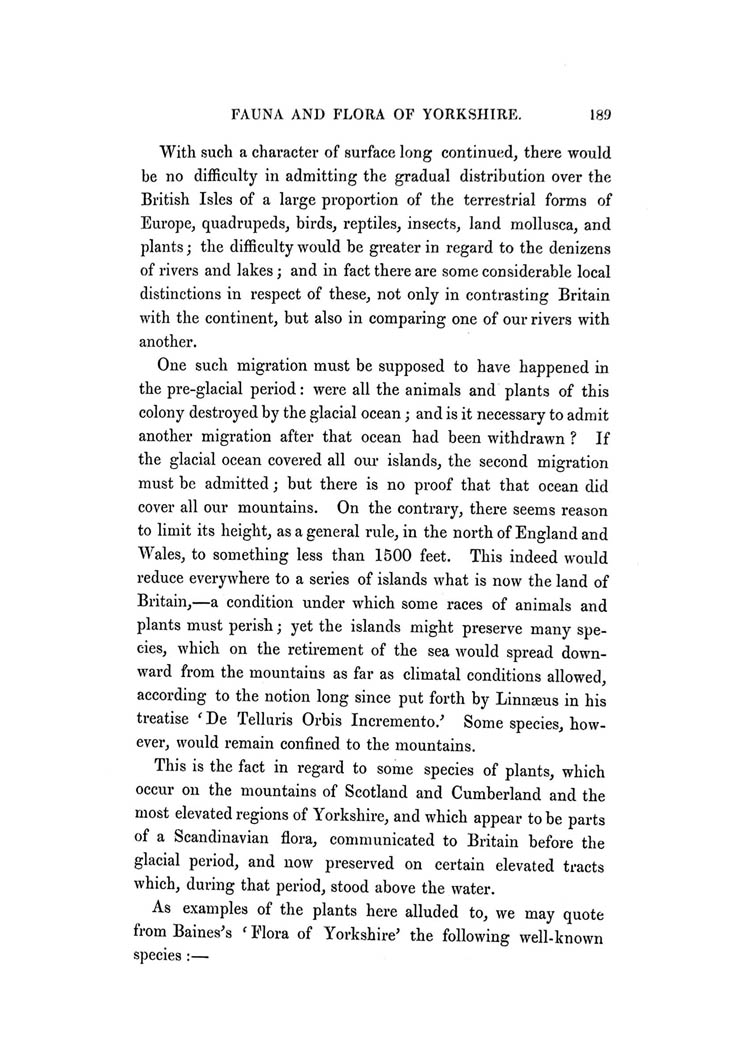 FAUNA AND FLORA OF YORKSHIRE. 189

With such a character of surface long continued, there would be no difficulty in admitting the gradual distribution over the British Isles of a large proportion of the terrestrial forms of Europe, quadrupeds, birds, reptiles, insects, land mollusca, and plants; the difficulty would be greater in regard to the denizens of rivers and lakes; and in fact there are some considerable local distinctions in respect of these, not only in contrasting Britain with the continent, but also in comparing one of our rivers with another.

One such migration must be supposed to have happened in the pre-glacial period: were all the animals and plants of this colony destroyed by the glacial ocean; and is it necessary to admit another migration after that ocean had been withdrawn? If the glacial ocean covered all our islands, the second migration must be admitted; but there is no proof that that ocean did cover all our mountains. On the contrary, there seems reason to limit its height, as a general rule, in the north of England and Wales, to something less than 1500 feet. This indeed would reduce everywhere to a series of islands what is now the land of Britain,—a condition under which some races of animals and plants must perish; yet the islands might preserve many species, which on the retirement of the sea would spread downward from the mountains as far as climatal conditions allowed, according to the notion long since put forth by Linnæus in his treatise 'De Telluris Orbis Incremento.' Some species, however, would remain confined to the mountains.

This is the fact in regard to some species of plants, which occur on the mountains of Scotland and Cumberland and the most elevated regions of Yorkshire, and which appear to be parts of a Scandinavian flora, communicated to Britain before the glacial period, and now preserved on certain elevated tracts which, during that period, stood above the water.

As examples of the plants here alluded to, we may quote from Baines's 'Flora of Yorkshire' the following well-known species:—